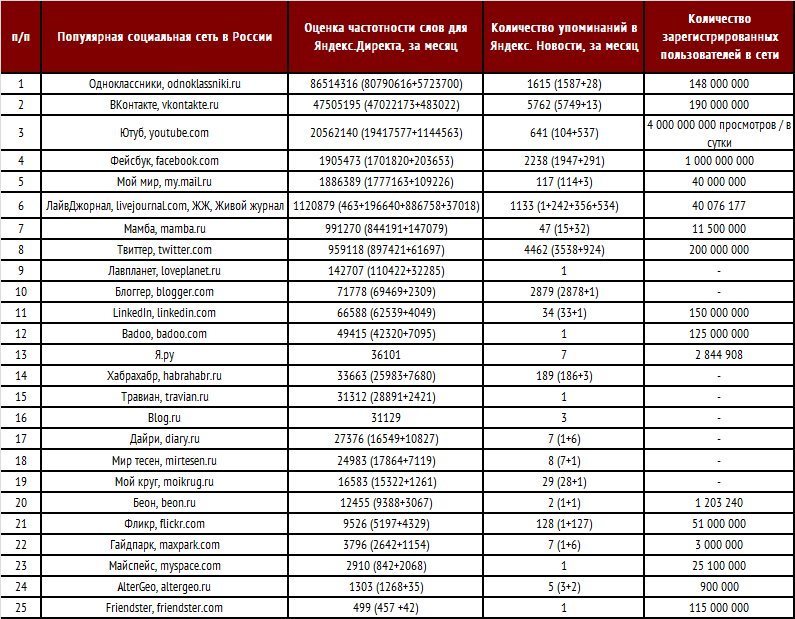 | п/п | Популярная социальная сеть в России | Оценка частотности слов для Яндекс.Директа, за месяц | Количество упоминаний в Яндекс. Новости, за месяц | Количество зарегистрированных пользователей в сети |
|---|---|---|---|---|
| 1 | Одноклассники, odnoklassniki.ru | 86514316 (80790616+5723700) | 1615 (1587+28) | 148 000 000 |
| 2 | ВКонтакте, vkontakte.ru | 47505195 (47022173+483022) | 5762 (5749+13) | 190 000 000 |
| 3 | Ютуб, youtube.com | 20562140 (19417577+1144563) | 641 (104+537) | 4 000 000 000 просмотров / в сутки |
| 4 | Фейсбук, facebook.com | 1905473 (1701820+203653) | 2238 (1947+291) | 1 000 000 000 |
| 5 | Мой мир, my.mail.ru | 1886389 (1777163+109226) | 117 (114+3) | 40 000 000 |
| 6 | ЛайвДжорнал, livejournal.com, ЖЖ, Живой журнал | 1120879 (463+196640+886758+37018) | 1133 (1+242+356+534) | 40 076 177 |
| 7 | Мамба, mamba.ru | 991270 (844191+147079) | 47 (15+32) | 11 500 000 |
| 8 | Твиттер, twitter.com | 959118 (897421+61697) | 4462 (3538+924) | 200 000 000 |
| 9 | Лавпланет, loveplanet.ru | 142707 (110422+32285) | 1 | - |
| 10 | Блоггер, blogger.com | 71778 (69469+2309) | 2879 (2878+1) | - |
| 11 | LinkedIn, linkedin.com | 66588 (62539+4049) | 34 (33+1) | 150 000 000 |
| 12 | Badoo, badoo.com | 49415 (42320+7095) | 1 | 125 000 000 |
| 13 | Я.ру | 36101 | 7 | 2 844 908 |
| 14 | Хабрахабр, habrahabr.ru | 33663 (25983+7680) | 189 (186+3) | - |
| 15 | Травиан, travian.ru | 31312 (28891+2421) | 1 | - |
| 16 | Blog.ru | 31129 | 3 | - |
| 17 | Дайри, diary.ru | 27376 (16549+10827) | 7 (1+6) | - |
| 18 | Мир тесен, mirtesen.ru | 24983 (17864+7119) | 8 (7+1) | - |
| 19 | Мой круг, moikrug.ru | 16583 (15322+1261) | 29 (28+1) | - |
| 20 | Беон, beon.ru | 12455 (9388+3067) | 2 (1+1) | 1 203 240 |
| 21 | Фликр, flickr.com | 9526 (5197+4329) | 128 (1+127) | 51 000 000 |
| 22 | Гайдпарк, maxpark.com | 3796 (2642+1154) | 7 (1+6) | 3 000 000 |
| 23 | Майспейс, myspace.com | 2910 (842+2068) | 1 | 25 100 000 |
| 24 | AlterGeo, altergeo.ru | 1303 (1268+35) | 5 (3+2) | 900 000 |
| 25 | Friendster, friendster.com | 499 (457 +42) | 1 | 115 000 000 |